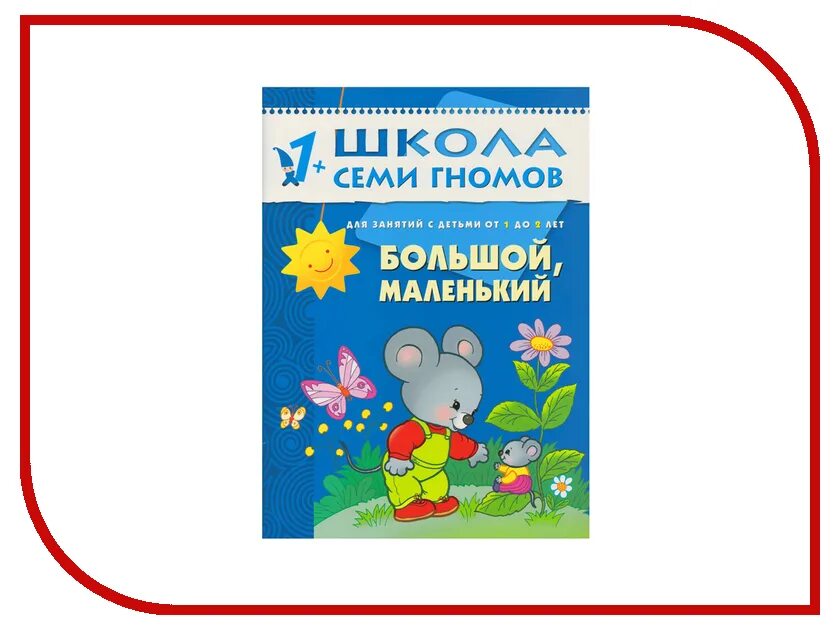 1+
ШКОЛА
СЕМИ ГНОМОВ

ДЛЯ ЗАНЯТИЙ С ДЕТЬМИ ОТ 1 ДО 2 ЛЕТ

БОЛЬШОЙ, МАЛЕНЬКИЙ